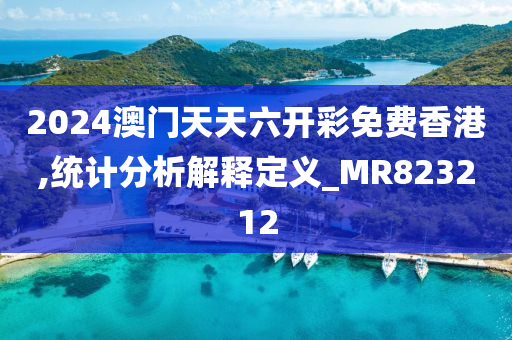 2024澳门天天六开彩免费香港,统计分析解释定义_MR823212